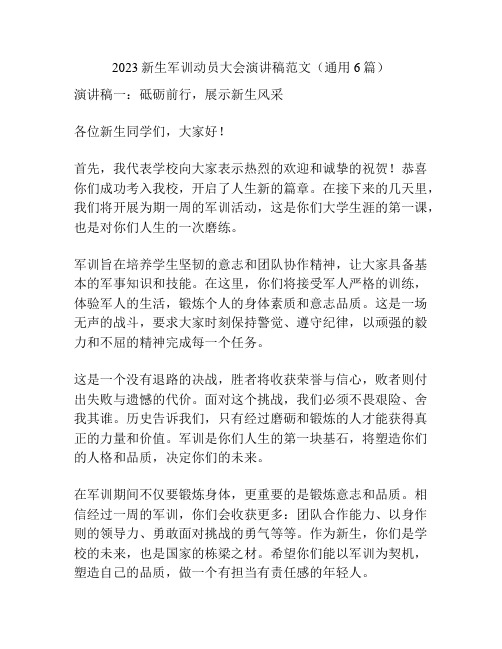 2023 新生军训动员大会演讲稿范文（通用 6 篇）

演讲稿一：砥砺前行，展示新生风采

各位新生同学们，大家好！

首先，我代表学校向大家表示热烈的欢迎和诚挚的祝贺！恭喜你们成功考入我校，开启了人生新的篇章。在接下来的几天里，我们将开展为期一周的军训活动，这是你们大学生涯的第一课，也是对你们人生的一次磨练。

军训旨在培养学生坚韧的意志和团队协作精神，让大家具备基本的军事知识和技能。在这里，你们将接受军人严格的训练，体验军人的生活，锻炼个人的身体素质和意志品质。这是一场无声的战斗，要求大家时刻保持警觉、遵守纪律，以顽强的毅力和不屈的精神完成每一个任务。

这是一个没有退路的决战，胜者将收获荣誉与信心，败者则付出失败与遗憾的代价。面对这个挑战，我们必须不畏艰险、舍我其谁。历史告诉我们，只有经过磨砺和锻炼的人才能获得真正的力量和价值。军训是你们人生的第一块基石，将塑造你们的人格和品质，决定你们的未来。

在军训期间不仅要锻炼身体，更重要的是锻炼意志和品质。相信经过一周的军训，你们会收获更多：团队合作能力、以身作则的领导力、勇敢面对挑战的勇气等等。作为新生，你们是学校的未来，也是国家的栋梁之材。希望你们能以军训为契机，塑造自己的品质，做一个有担当有责任感的年轻人。